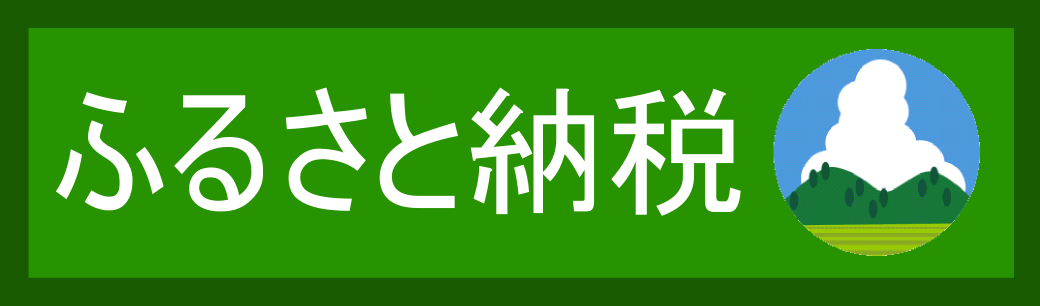 ふるさと納税